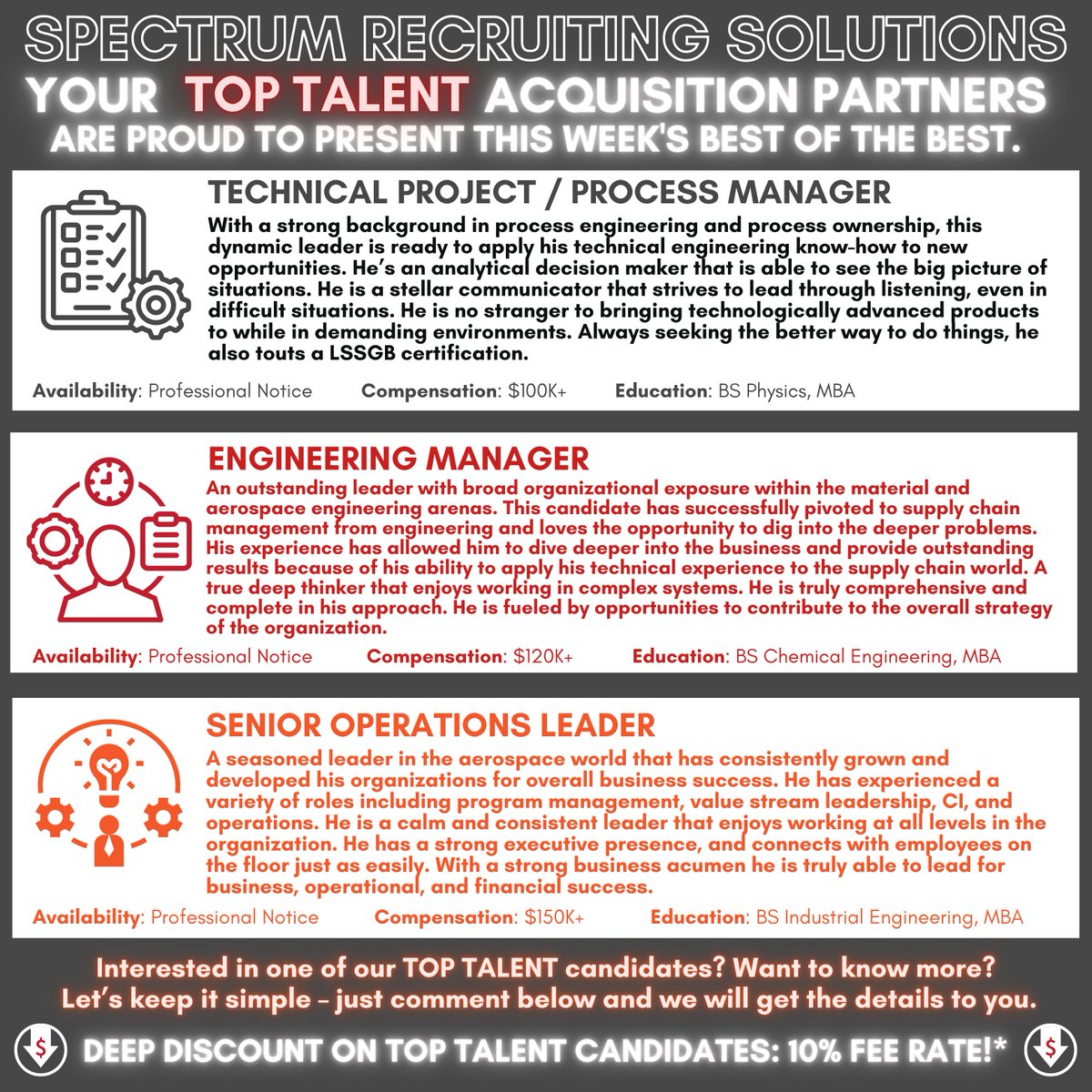 SPECTRUM RECRUITING SOLUTIONS
YOUR TOP TALENT ACQUISITION PARTNERS
ARE PROUD TO PRESENT THIS WEEK'S BEST OF THE BEST.

TECHNICAL PROJECT / PROCESS MANAGER

With a strong background in process engineering and process ownership, this dynamic leader is ready to apply his technical engineering know-how to new opportunities. He's an analytical decision maker that is able to see the big picture of situations. He is a stellar communicator that strives to lead through listening, even in difficult situations. He is no stranger to bringing technologically advanced products to while in demanding environments. Always seeking the better way to do things, he also touts a LSSGB certification.

Availability: Professional Notice Compensation: $100K+ Education: BS Physics, MBA

ENGINEERING MANAGER

An outstanding leader with broad organizational exposure within the material and aerospace engineering arenas. This candidate has successfully pivoted to supply chain management from engineering and loves the opportunity to dig into the deeper problems. His experience has allowed him to dive deeper into the business and provide outstanding results because of his ability to apply his technical experience to the supply chain world. A true deep thinker that enjoys working in complex systems. He is truly comprehensive and complete in his approach. He is fueled by opportunities to contribute to the overall strategy of the organization.

Availability: Professional Notice Compensation: $120K+ Education: BS Chemical Engineering, MBA

SENIOR OPERATIONS LEADER

A seasoned leader in the aerospace world that has consistently grown and developed his organizations for overall business success. He has experienced a variety of roles including program management, value stream leadership, CI, and operations. He is a calm and consistent leader that enjoys working at all levels in the organization. He has a strong executive presence, and connects with employees on the floor just as easily. With a strong business acumen he is truly able to lead for business, operational, and financial success.

Availability: Professional Notice Compensation: $150K+ Education: BS Industrial Engineering, MBA

Interested in one of our TOP TALENT candidates? Want to know more?
Let's keep it simple – just comment below and we will get the details to you.

$ DEEP DISCOUNT ON TOP TALENT CANDIDATES: 10% FEE RATE!* $